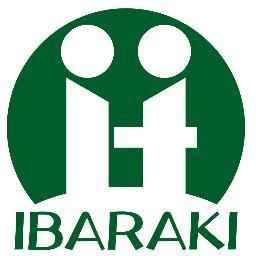 IBARAKI